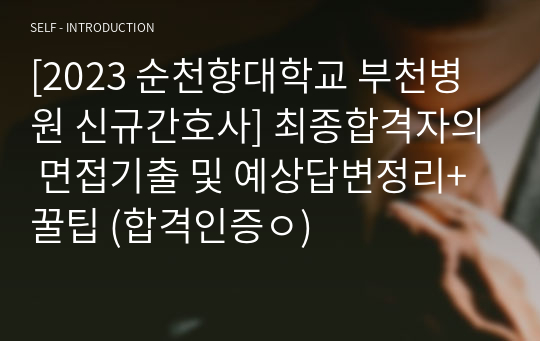 SELF - INTRODUCTION

[2023 순천향대학교 부천병원 신규간호사] 최종합격자의 면접기출 및 예상답변정리+꿀팁 (합격인증ㅇ)